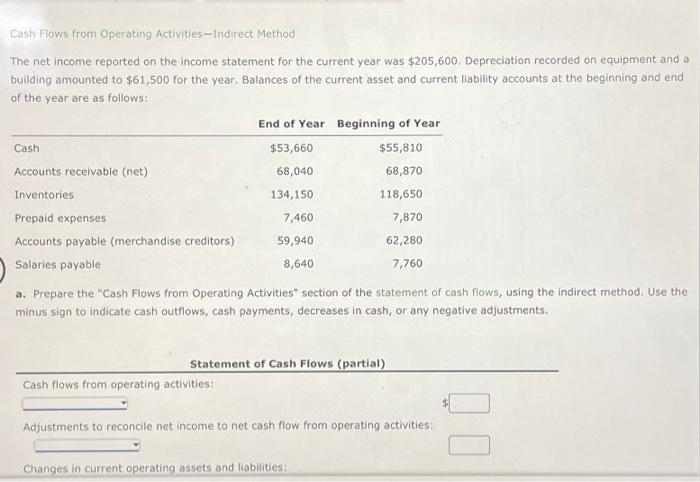 Cash Flows from Operating Activities—Indirect Method

The net income reported on the income statement for the current year was $205,600. Depreciation recorded on equipment and a building amounted to $61,500 for the year. Balances of the current asset and current liability accounts at the beginning and end of the year are as follows:

| | End of Year | Beginning of Year |
|---|---|---|
| Cash | $53,660 | $55,810 |
| Accounts receivable (net) | 68,040 | 68,870 |
| Inventories | 134,150 | 118,650 |
| Prepaid expenses | 7,460 | 7,870 |
| Accounts payable (merchandise creditors) | 59,940 | 62,280 |
| Salaries payable | 8,640 | 7,760 |

a. Prepare the "Cash Flows from Operating Activities" section of the statement of cash flows, using the indirect method. Use the minus sign to indicate cash outflows, cash payments, decreases in cash, or any negative adjustments.

Statement of Cash Flows (partial)

Cash flows from operating activities:

$

Adjustments to reconcile net income to net cash flow from operating activities:

Changes in current operating assets and liabilities: